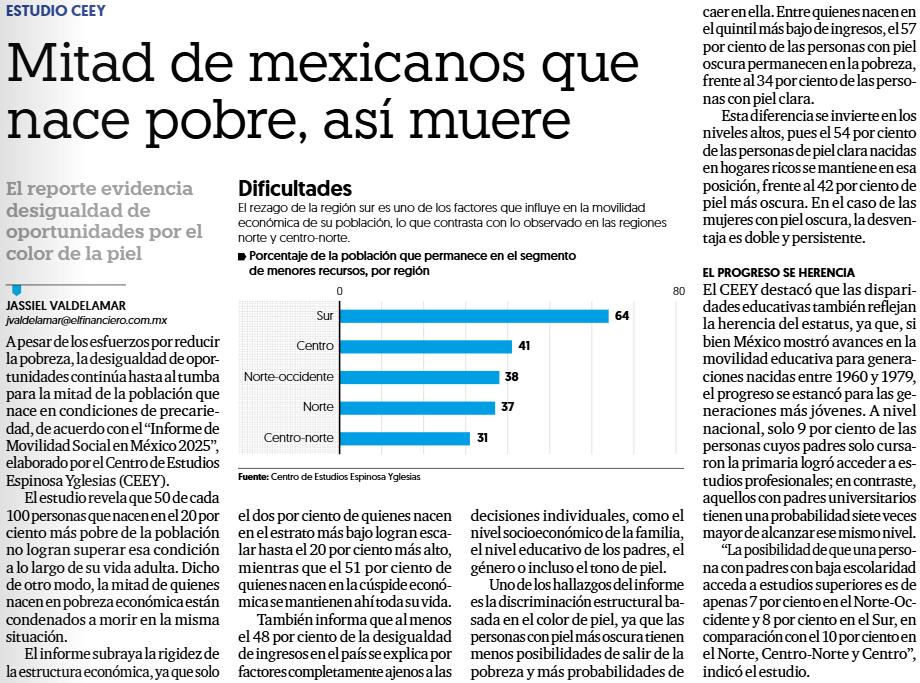 ESTUDIO CEEY

Mitad de mexicanos que nace pobre, así muere

El reporte evidencia desigualdad de oportunidades por el color de la piel

JASSIEL VALDELAMAR
jvaldelamar@elfinanciero.com.mx

A pesar de los esfuerzos por reducir la pobreza, la desigualdad de oportunidades continúa hasta al tumba para la mitad de la población que nace en condiciones de precariedad, de acuerdo con el "Informe de Movilidad Social en México 2025", elaborado por el Centro de Estudios Espinosa Yglesias (CEEY).

El estudio revela que 50 de cada 100 personas que nacen en el 20 por ciento más pobre de la población no logran superar esa condición a lo largo de su vida adulta. Dicho de otro modo, la mitad de quienes nacen en pobreza económica están condenados a morir en la misma situación.

El informe subraya la rigidez de la estructura económica, ya que solo

Dificultades

El rezago de la región sur es uno de los factores que influye en la movilidad económica de su población, lo que contrasta con lo observado en las regiones norte y centro-norte.

Porcentaje de la población que permanece en el segmento de menores recursos, por región

0
80
Sur 64
Centro 41
Norte-occidente 38
Norte 37
Centro-norte 31

Fuente: Centro de Estudios Espinosa Yglesias

el dos por ciento de quienes nacen en el estrato más bajo logran escalar hasta el 20 por ciento más alto, mientras que el 51 por ciento de quienes nacen en la cúspide económica se mantienen ahí toda su vida.

También informa que al menos el 48 por ciento de la desigualdad de ingresos en el país se explica por factores completamente ajenos a las

decisiones individuales, como el nivel socioeconómico de la familia, el nivel educativo de los padres, el género o incluso el tono de piel.

Uno de los hallazgos del informe es la discriminación estructural basada en el color de piel, ya que las personas con piel más oscura tienen menos posibilidades de salir de la pobreza y más probabilidades de

caer en ella. Entre quienes nacen en el quintil más bajo de ingresos, el 57 por ciento de las personas con piel oscura permanecen en la pobreza, frente al 34 por ciento de las personas con piel clara.

Esta diferencia se invierte en los niveles altos, pues el 54 por ciento de las personas de piel clara nacidas en hogares ricos se mantiene en esa posición, frente al 42 por ciento de piel más oscura. En el caso de las mujeres con piel oscura, la desventaja es doble y persistente.

EL PROGRESO SE HERENCIA

El CEEY destacó que las disparidades educativas también reflejan la herencia del estatus, ya que, si bien México mostró avances en la movilidad educativa para generaciones nacidas entre 1960 y 1979, el progreso se estancó para las generaciones más jóvenes. A nivel nacional, solo 9 por ciento de las personas cuyos padres solo cursaron la primaria logró acceder a estudios profesionales; en contraste, aquellos con padres universitarios tienen una probabilidad siete veces mayor de alcanzar ese mismo nivel.

"La posibilidad de que una persona con padres con baja escolaridad acceda a estudios superiores es de apenas 7 por ciento en el Norte-Occidente y 8 por ciento en el Sur, en comparación con el 10 por ciento en el Norte, Centro-Norte y Centro", indicó el estudio.